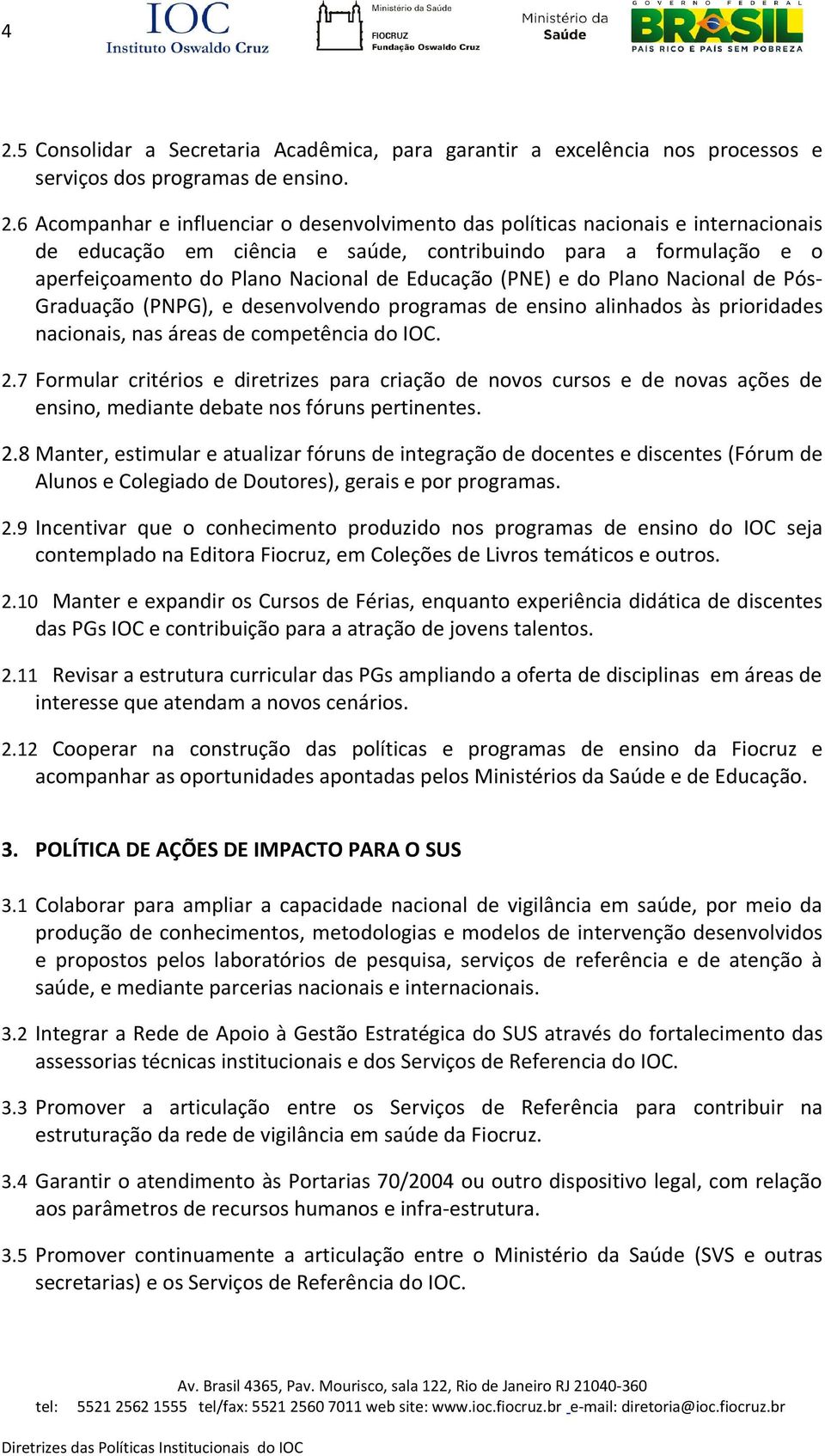 4

IOC
Instituto Oswaldo Cruz

Ministério da Saúde
FIOCRUZ
Fundação Oswaldo Cruz

Ministério da Saúde

GOVERNO FEDERAL
BRASIL
PAÍS RICO É PAÍS SEM POBREZA

2.5 Consolidar a Secretaria Acadêmica, para garantir a excelência nos processos e serviços dos programas de ensino.

2.6 Acompanhar e influenciar o desenvolvimento das políticas nacionais e internacionais de educação em ciência e saúde, contribuindo para a formulação e o aperfeiçoamento do Plano Nacional de Educação (PNE) e do Plano Nacional de Pós-Graduação (PNPG), e desenvolvendo programas de ensino alinhados às prioridades nacionais, nas áreas de competência do IOC.

2.7 Formular critérios e diretrizes para criação de novos cursos e de novas ações de ensino, mediante debate nos fóruns pertinentes.

2.8 Manter, estimular e atualizar fóruns de integração de docentes e discentes (Fórum de Alunos e Colegiado de Doutores), gerais e por programas.

2.9 Incentivar que o conhecimento produzido nos programas de ensino do IOC seja contemplado na Editora Fiocruz, em Coleções de Livros temáticos e outros.

2.10 Manter e expandir os Cursos de Férias, enquanto experiência didática de discentes das PGs IOC e contribuição para a atração de jovens talentos.

2.11 Revisar a estrutura curricular das PGs ampliando a oferta de disciplinas em áreas de interesse que atendam a novos cenários.

2.12 Cooperar na construção das políticas e programas de ensino da Fiocruz e acompanhar as oportunidades apontadas pelos Ministérios da Saúde e de Educação.

3. POLÍTICA DE AÇÕES DE IMPACTO PARA O SUS

3.1 Colaborar para ampliar a capacidade nacional de vigilância em saúde, por meio da produção de conhecimentos, metodologias e modelos de intervenção desenvolvidos e propostos pelos laboratórios de pesquisa, serviços de referência e de atenção à saúde, e mediante parcerias nacionais e internacionais.

3.2 Integrar a Rede de Apoio à Gestão Estratégica do SUS através do fortalecimento das assessorias técnicas institucionais e dos Serviços de Referencia do IOC.

3.3 Promover a articulação entre os Serviços de Referência para contribuir na estruturação da rede de vigilância em saúde da Fiocruz.

3.4 Garantir o atendimento às Portarias 70/2004 ou outro dispositivo legal, com relação aos parâmetros de recursos humanos e infra-estrutura.

3.5 Promover continuamente a articulação entre o Ministério da Saúde (SVS e outras secretarias) e os Serviços de Referência do IOC.

Av. Brasil 4365, Pav. Mourisco, sala 122, Rio de Janeiro RJ 21040-360
tel: 5521 2562 1555 tel/fax: 5521 2560 7011 web site: www.ioc.fiocruz.br e-mail: diretoria@ioc.fiocruz.br

Diretrizes das Políticas Institucionais do IOC